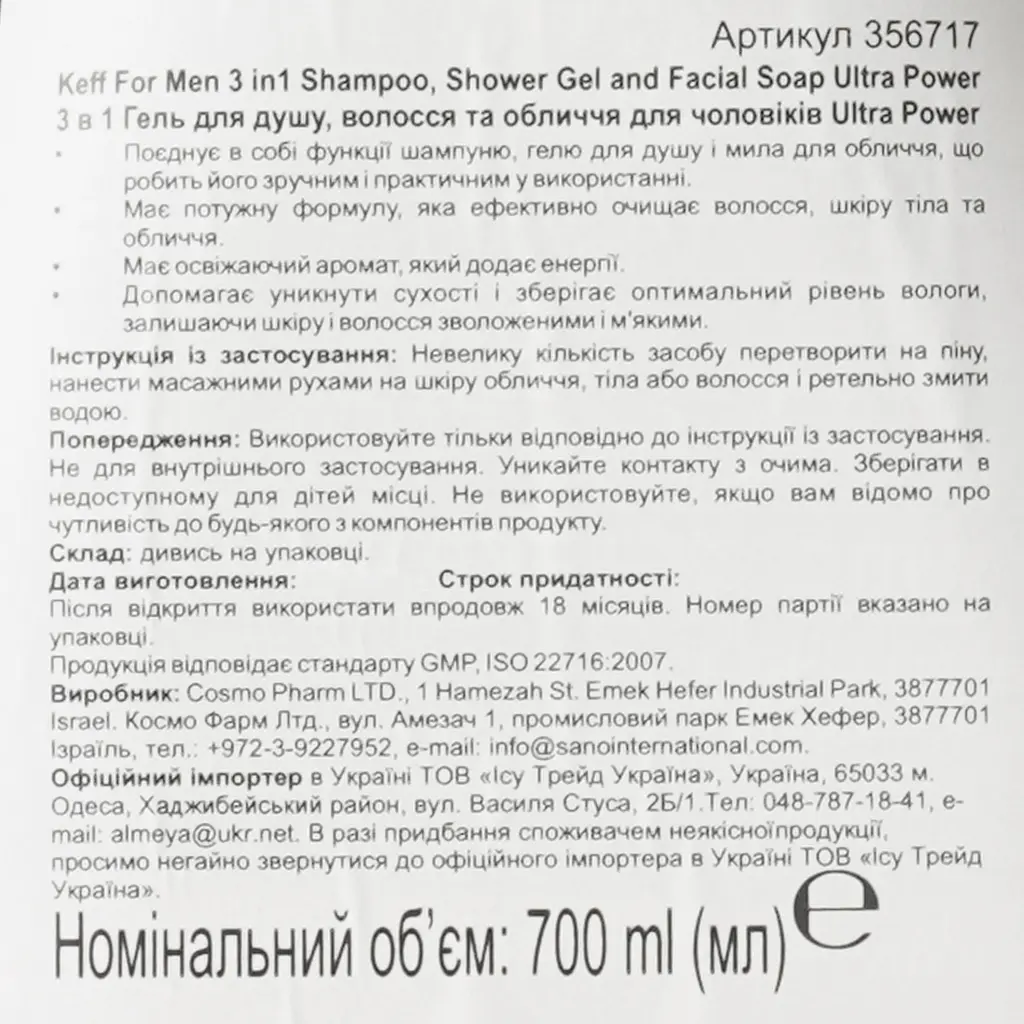 Артикул 356717

Keff For Men 3 in1 Shampoo, Shower Gel and Facial Soap Ultra Power
3 в 1 Гель для душу, волосся та обличчя для чоловіків Ultra Power

• Поєднує в собі функції шампуню, гелю для душу і мила для обличчя, що робить його зручним і практичним у використанні.
• Має потужну формулу, яка ефективно очищає волосся, шкіру тіла та обличчя.
• Має освіжаючий аромат, який додає енергії.
• Допомагає уникнути сухості і зберігає оптимальний рівень вологи, залишаючи шкіру і волосся зволоженими і м'якими.

Інструкція із застосування: Невелику кількість засобу перетворити на піну, нанести масажними рухами на шкіру обличчя, тіла або волосся і ретельно змити водою.

Попередження: Використовуйте тільки відповідно до інструкції із застосування. Не для внутрішнього застосування. Уникайте контакту з очима. Зберігати в недоступному для дітей місці. Не використовуйте, якщо вам відомо про чутливість до будь-якого з компонентів продукту.

Склад: дивись на упаковці.

Дата виготовлення: Строк придатності:

Після відкриття використати впродовж 18 місяців. Номер партії вказано на упаковці.

Продукція відповідає стандарту GMP, ISO 22716:2007.

Виробник: Cosmo Pharm LTD., 1 Hamezah St. Emek Hefer Industrial Park, 3877701 Israel. Космо Фарм Лтд., вул. Амезач 1, промисловий парк Емек Хефер, 3877701 Ізраїль, тел.: +972-3-9227952, e-mail: info@sanointernational.com.

Офіційний імпортер в Україні ТОВ «Ісу Трейд Україна», Україна, 65033 м. Одеса, Хаджибейський район, вул. Василя Стуса, 2Б/1.Тел: 048-787-18-41, e-mail: almeya@ukr.net. В разі придбання споживачем неякісноїпродукції, просимо негайно звернутися до офіційного імпортера в Україні ТОВ «Ісу Трейд Україна».

Номінальний об'єм: 700 ml (мл) e